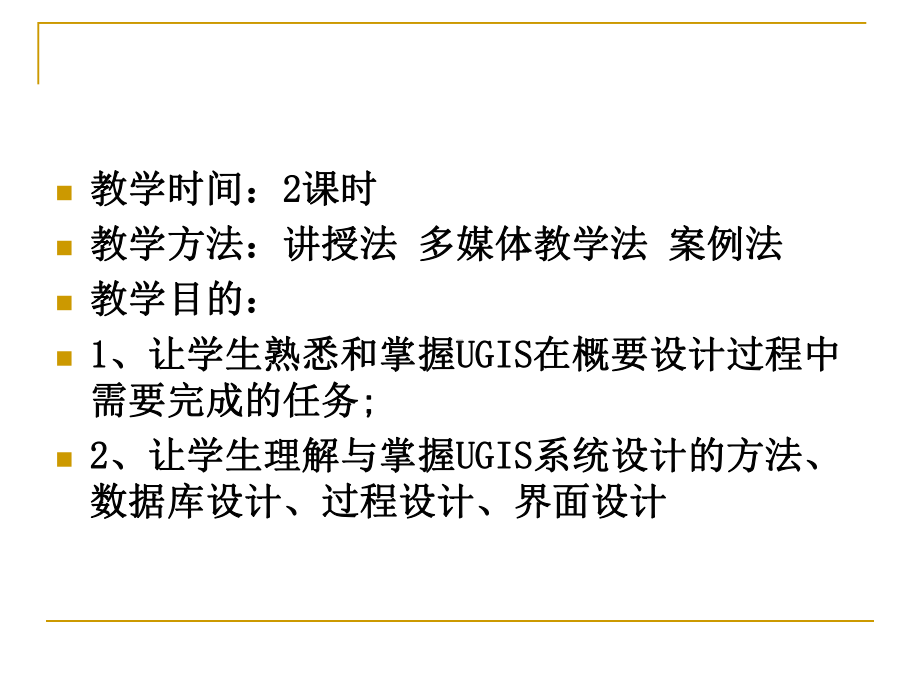 教学时间：2课时

教学方法：讲授法 多媒体教学法 案例法

教学目的：

1、让学生熟悉和掌握UGIS在概要设计过程中需要完成的任务;

2、让学生理解与掌握UGIS系统设计的方法、数据库设计、过程设计、界面设计